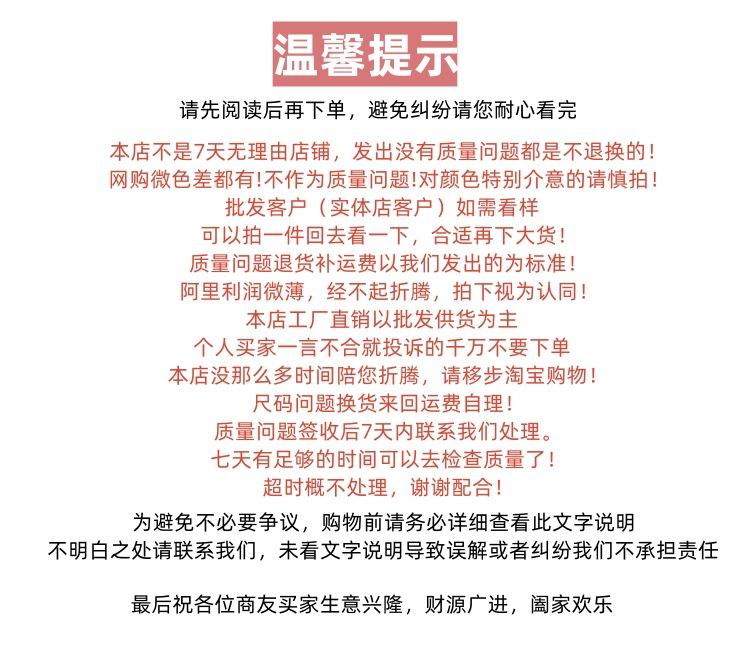 温馨提示

请先阅读后再下单，避免纠纷请您耐心看完

本店不是7天无理由店铺，发出没有质量问题都是不退换的！
网购微色差都有！不作为质量问题！对颜色特别介意的请慎拍！
批发客户（实体店客户）如需看样
可以拍一件回去看一下，合适再下大货！
质量问题退货补运费以我们发出的为标准！
阿里利润微薄，经不起折腾，拍下视为认同！
本店工厂直销以批发供货为主
个人买家一言不合就投诉的千万不要下单
本店没那么多时间陪您折腾，请移步淘宝购物！
尺码问题换货来回运费自理！
质量问题签收后7天内联系我们处理。
七天有足够的时间可以去检查质量了！
超时概不处理，谢谢配合！

为避免不必要争议，购物前请务必详细查看此文字说明
不明白之处请联系我们，未看文字说明导致误解或者纠纷我们不承担责任

最后祝各位商友买家生意兴隆，财源广进，阖家欢乐